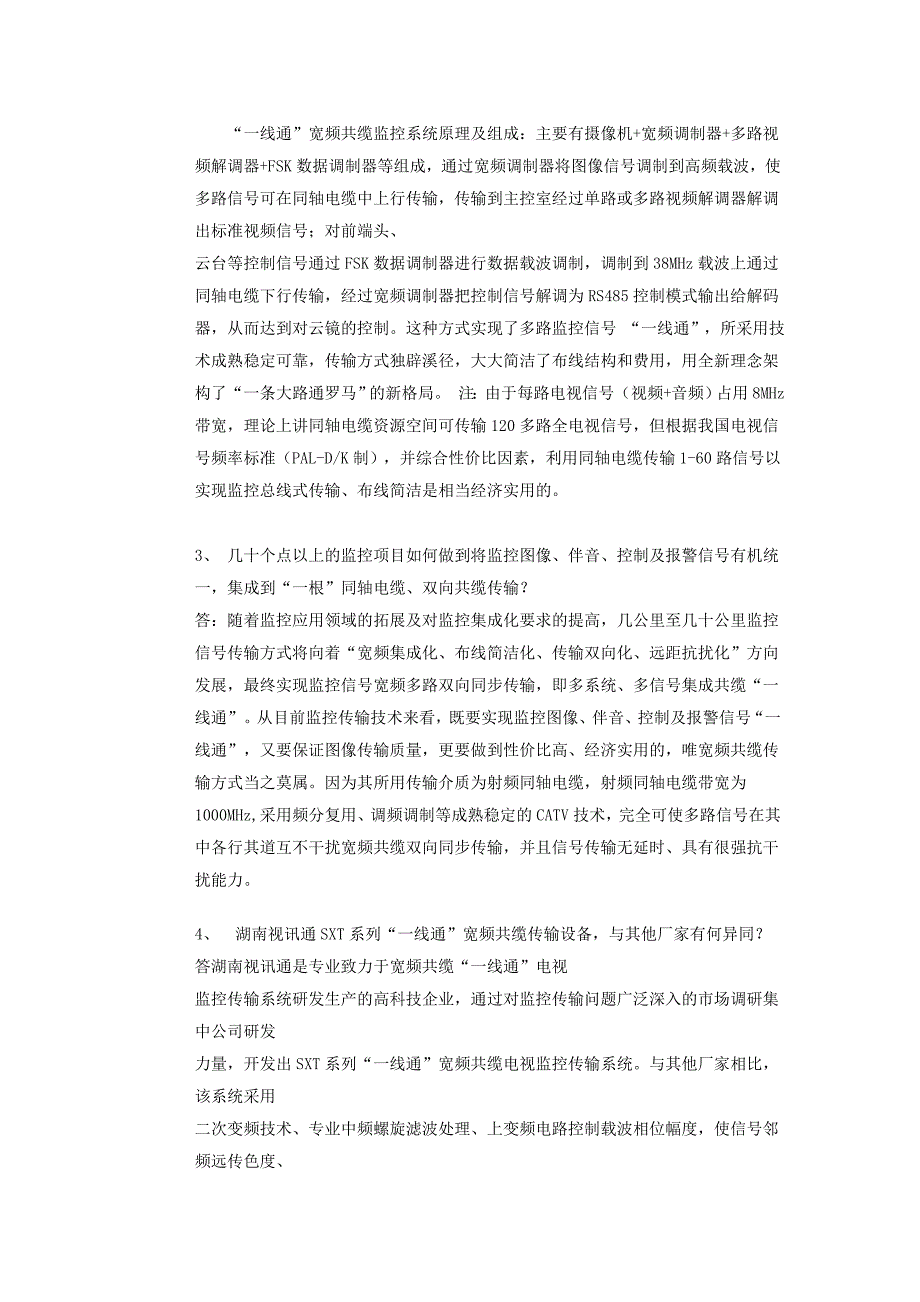 “一线通”宽频共缆监控系统原理及组成：主要有摄像机+宽频调制器+多路视频解调器+FSK 数据调制器等组成，通过宽频调制器将图像信号调制到高频载波，使多路信号可在同轴电缆中上行传输，传输到主控室经过单路或多路视频解调器解调出标准视频信号；对前端头、
云台等控制信号通过 FSK 数据调制器进行数据载波调制，调制到 38MHz 载波上通过同轴电缆下行传输，经过宽频调制器把控制信号解调为 RS485 控制模式输出给解码器，从而达到对云镜的控制。这种方式实现了多路监控信号 “一线通”，所采用技术成熟稳定可靠，传输方式独辟溪径，大大简洁了布线结构和费用，用全新理念架构了“一条大路通罗马”的新格局。 注：由于每路电视信号（视频+音频）占用 8MHz 带宽，理论上讲同轴电缆资源空间可传输 120 多路全电视信号，但根据我国电视信号频率标准（PAL-D/K 制），并综合性价比因素，利用同轴电缆传输 1-60 路信号以实现监控总线式传输、布线简洁是相当经济实用的。

3、 几十个点以上的监控项目如何做到将监控图像、伴音、控制及报警信号有机统一，集成到“一根”同轴电缆、双向共缆传输？
答：随着监控应用领域的拓展及对监控集成化要求的提高，几公里至几十公里监控信号传输方式将向着“宽频集成化、布线简洁化、传输双向化、远距抗扰化”方向发展，最终实现监控信号宽频多路双向同步传输，即多系统、多信号集成共缆“一线通”。从目前监控传输技术来看，既要实现监控图像、伴音、控制及报警信号“一线通”，又要保证图像传输质量，更要做到性价比高、经济实用的，唯宽频共缆传输方式当之莫属。因为其所用传输介质为射频同轴电缆，射频同轴电缆带宽为 1000MHz,采用频分复用、调频调制等成熟稳定的 CATV 技术，完全可使多路信号在其中各行其道互不干扰宽频共缆双向同步传输，并且信号传输无延时、具有很强抗干扰能力。

4、 湖南视讯通 SXT 系列“一线通”宽频共缆传输设备，与其他厂家有何异同？
答湖南视讯通是专业致力于宽频共缆“一线通”电视
监控传输系统研发生产的高科技企业，通过对监控传输问题广泛深入的市场调研集中公司研发
力量，开发出 SXT 系列“一线通”宽频共缆电视监控传输系统。与其他厂家相比，该系统采用
二次变频技术、专业中频螺旋滤波处理、上变频电路控制载波相位幅度，使信号邻频远传色度、